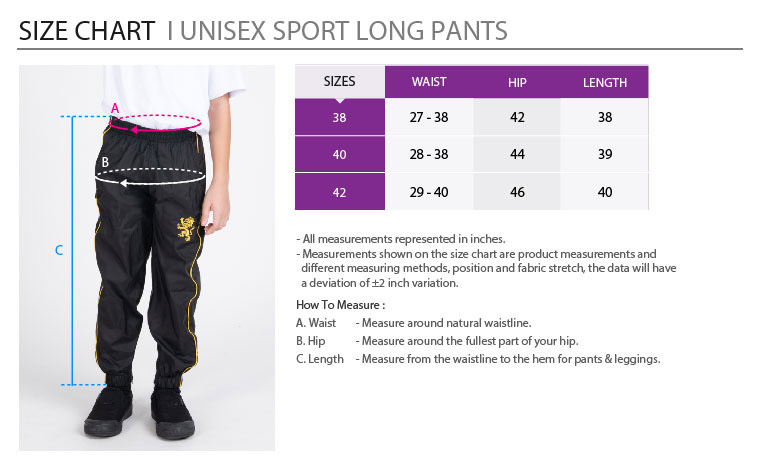 SIZE CHART I UNISEX SPORT LONG PANTS

A

B

C

| SIZES | WAIST | HIP | LENGTH |
|---|---|---|---|
| 38 | 27 - 38 | 42 | 38 |
| 40 | 28 - 38 | 44 | 39 |
| 42 | 29 - 40 | 46 | 40 |

- All measurements represented in inches.
- Measurements shown on the size chart are product measurements and different measuring methods, position and fabric stretch, the data will have a deviation of ±2 inch variation.

How To Measure :
A. Waist - Measure around natural waistline.
B. Hip - Measure around the fullest part of your hip.
C. Length - Measure from the waistline to the hem for pants & leggings.